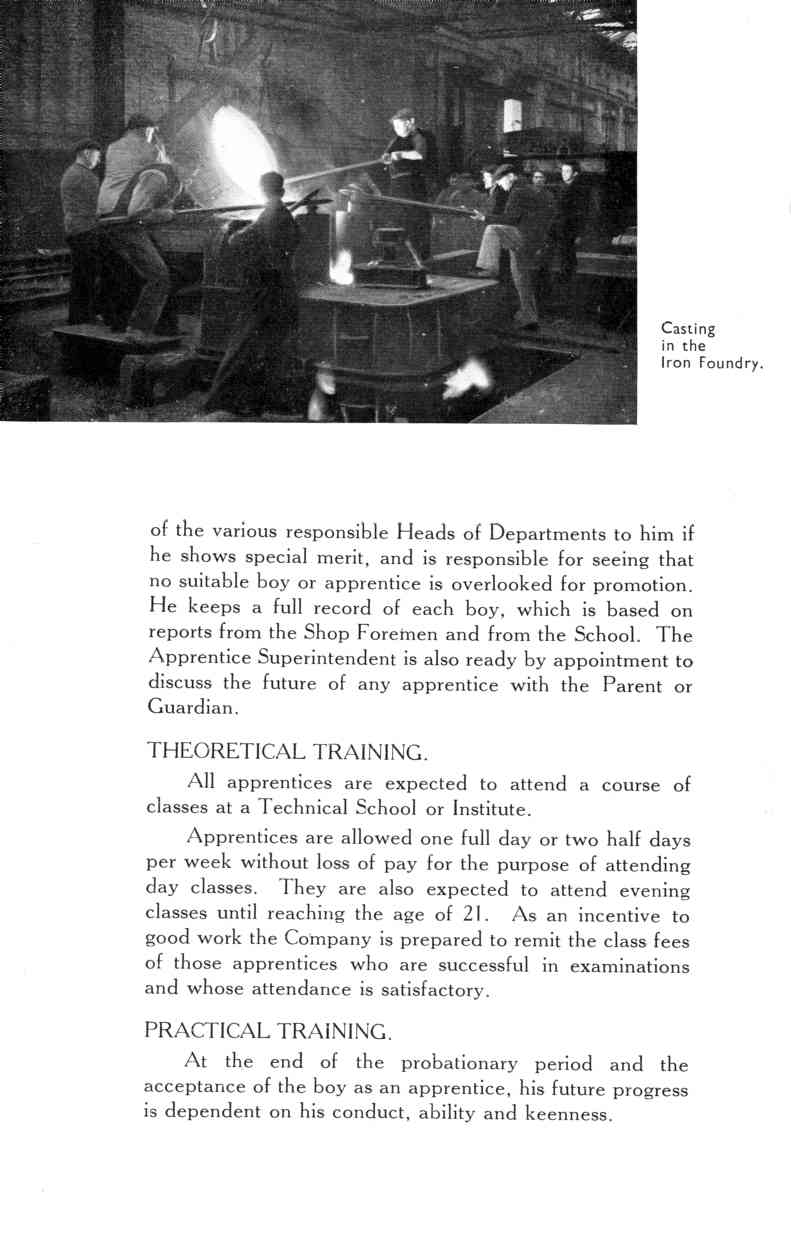 Casting in the Iron Foundry.

of the various responsible Heads of Departments to him if he shows special merit, and is responsible for seeing that no suitable boy or apprentice is overlooked for promotion. He keeps a full record of each boy, which is based on reports from the Shop Foremen and from the School. The Apprentice Superintendent is also ready by appointment to discuss the future of any apprentice with the Parent or Guardian.

THEORETICAL TRAINING.

All apprentices are expected to attend a course of classes at a Technical School or Institute.

Apprentices are allowed one full day or two half days per week without loss of pay for the purpose of attending day classes. They are also expected to attend evening classes until reaching the age of 21. As an incentive to good work the Company is prepared to remit the class fees of those apprentices who are successful in examinations and whose attendance is satisfactory.

PRACTICAL TRAINING.

At the end of the probationary period and the acceptance of the boy as an apprentice, his future progress is dependent on his conduct, ability and keenness.